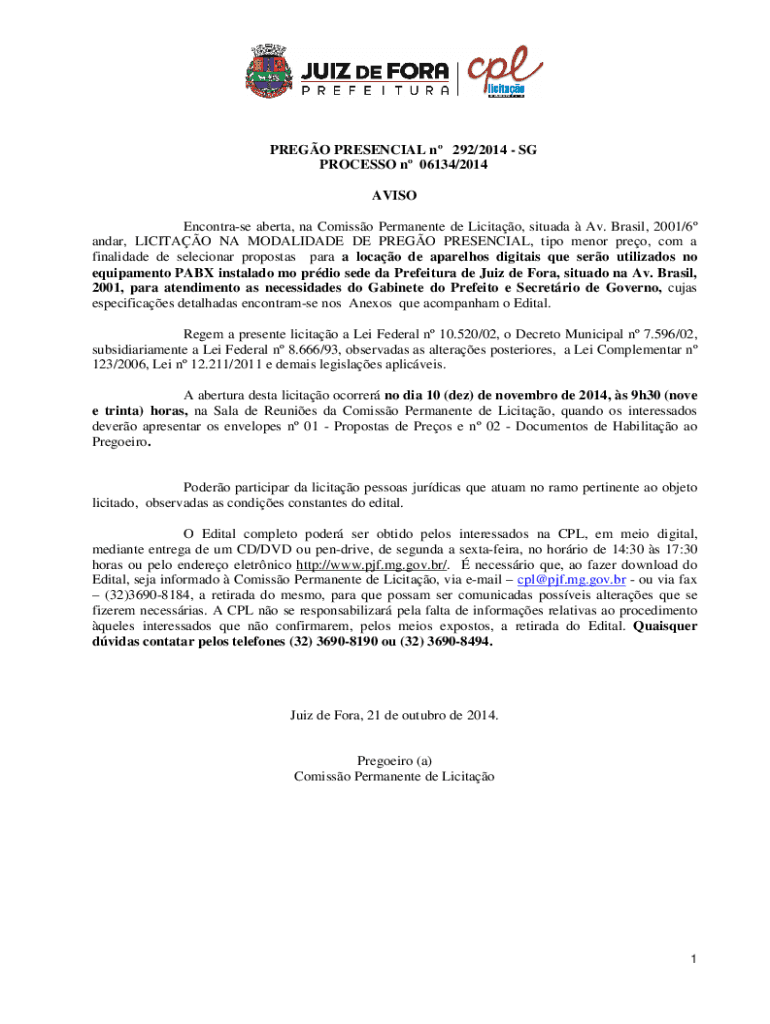 JUIZ DE FORA
PREFEITURA

cpl
licitação

PREGÃO PRESENCIAL nº 292/2014 - SG
PROCESSO nº 06134/2014

AVISO

Encontra-se aberta, na Comissão Permanente de Licitação, situada à Av. Brasil, 2001/6º andar, LICITAÇÃO NA MODALIDADE DE PREGÃO PRESENCIAL, tipo menor preço, com a finalidade de selecionar propostas para a locação de aparelhos digitais que serão utilizados no equipamento PABX instalado mo prédio sede da Prefeitura de Juiz de Fora, situado na Av. Brasil, 2001, para atendimento as necessidades do Gabinete do Prefeito e Secretário de Governo, cujas especificações detalhadas encontram-se nos Anexos que acompanham o Edital.

Regem a presente licitação a Lei Federal nº 10.520/02, o Decreto Municipal nº 7.596/02, subsidiariamente a Lei Federal nº 8.666/93, observadas as alterações posteriores, a Lei Complementar nº 123/2006, Lei nº 12.211/2011 e demais legislações aplicáveis.

A abertura desta licitação ocorrerá no dia 10 (dez) de novembro de 2014, às 9h30 (nove e trinta) horas, na Sala de Reuniões da Comissão Permanente de Licitação, quando os interessados deverão apresentar os envelopes nº 01 - Propostas de Preços e nº 02 - Documentos de Habilitação ao Pregoeiro.

Poderão participar da licitação pessoas jurídicas que atuam no ramo pertinente ao objeto licitado, observadas as condições constantes do edital.

O Edital completo poderá ser obtido pelos interessados na CPL, em meio digital, mediante entrega de um CD/DVD ou pen-drive, de segunda a sexta-feira, no horário de 14:30 às 17:30 horas ou pelo endereço eletrônico http://www.pjf.mg.gov.br/. É necessário que, ao fazer download do Edital, seja informado à Comissão Permanente de Licitação, via e-mail – cpl@pjf.mg.gov.br - ou via fax – (32)3690-8184, a retirada do mesmo, para que possam ser comunicadas possíveis alterações que se fizerem necessárias. A CPL não se responsabilizará pela falta de informações relativas ao procedimento àqueles interessados que não confirmarem, pelos meios expostos, a retirada do Edital. Quaisquer dúvidas contatar pelos telefones (32) 3690-8190 ou (32) 3690-8494.

Juiz de Fora, 21 de outubro de 2014.

Pregoeiro (a)
Comissão Permanente de Licitação

1